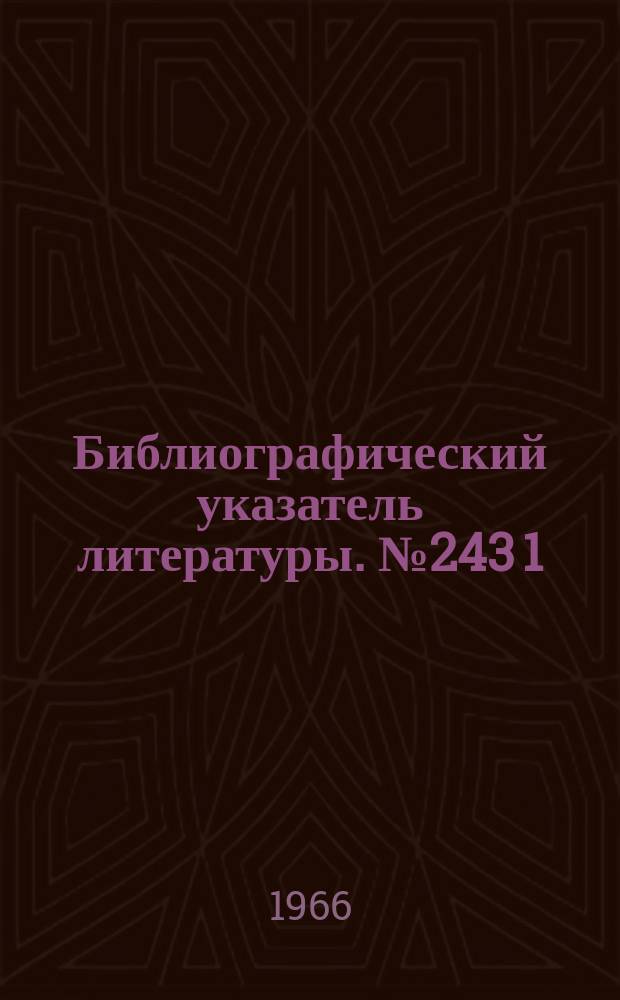 Библиографический указатель литературы. №2431

1966